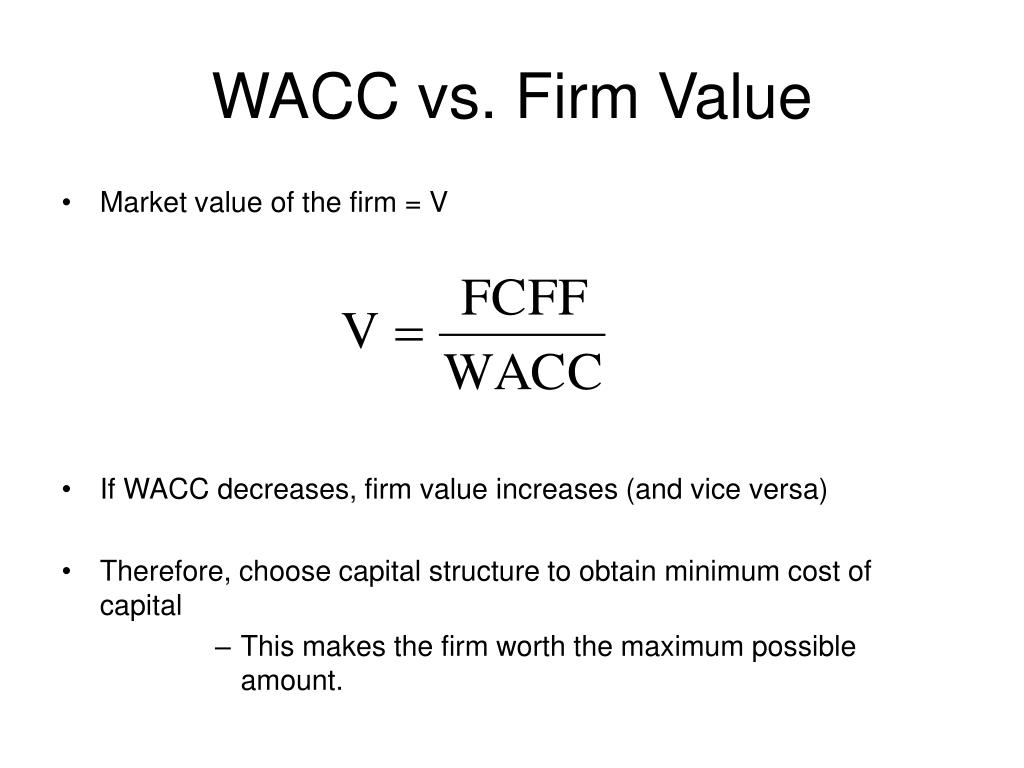 WACC vs. Firm Value

• Market value of the firm = V

$V = \frac{FCFF}{WACC}$

• If WACC decreases, firm value increases (and vice versa)

• Therefore, choose capital structure to obtain minimum cost of capital

– This makes the firm worth the maximum possible amount.